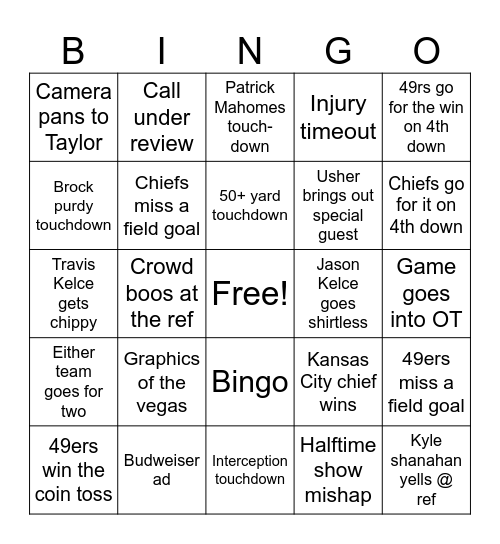 | B | I | N | G | O |
|---|---|---|---|---|
| Camera pans to Taylor | Call under review | Patrick Mahomes touchdown | Injury timeout | 49rs go for the win on 4th down |
| Brock purdy touchdown | Chiefs miss a field goal | 50+ yard touchdown | Usher brings out special guest | Chiefs go for it on 4th down |
| Travis Kelce gets chippy | Crowd boos at the ref | Free! | Jason Kelce goes shirtless | Game goes into OT |
| Either team goes for two | Graphics of the vegas | Bingo | Kansas City chief wins | 49ers miss a field goal |
| 49ers win the coin toss | Budweiser ad | Interception touchdown | Halftime show mishap | Kyle shanahan yells @ ref |